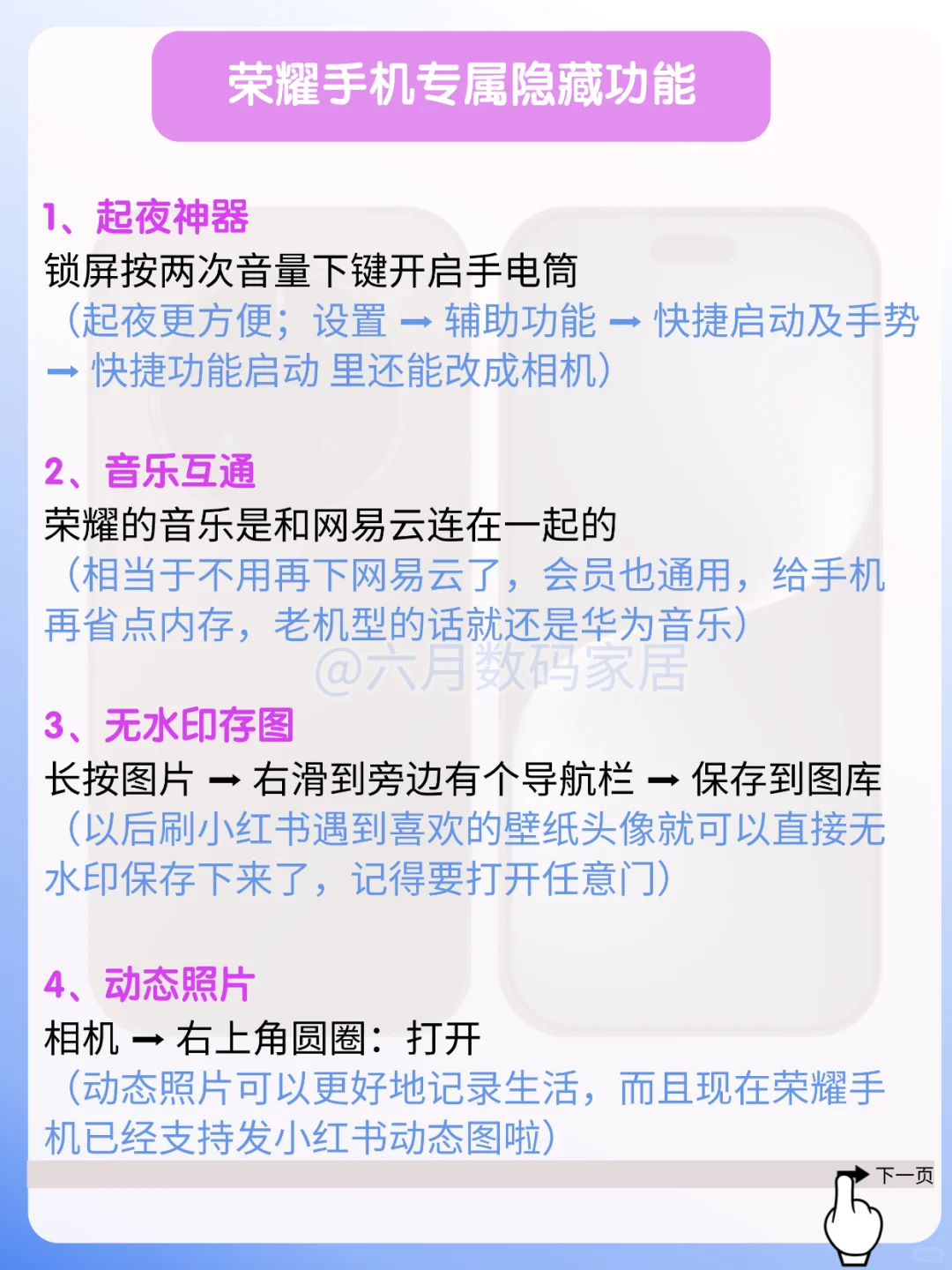 荣耀手机专属隐藏功能

1、起夜神器
锁屏按两次音量下键开启手电筒
（起夜更方便；设置 ➡ 辅助功能 ➡ 快捷启动及手势 ➡ 快捷功能启动 里还能改成相机）

2、音乐互通
荣耀的音乐是和网易云连在一起的
（相当于不用再下网易云了，会员也通用，给手机再省点内存，老机型的话就还是华为音乐）

@六月数码家居

3、无水印存图
长按图片 ➡ 右滑到旁边有个导航栏 ➡ 保存到图库
（以后刷小红书遇到喜欢的壁纸头像就可以直接无水印保存下来了，记得要打开任意门）

4、动态照片
相机 ➡ 右上角圆圈：打开
（动态照片可以更好地记录生活，而且现在荣耀手机已经支持发小红书动态图啦）

下一页